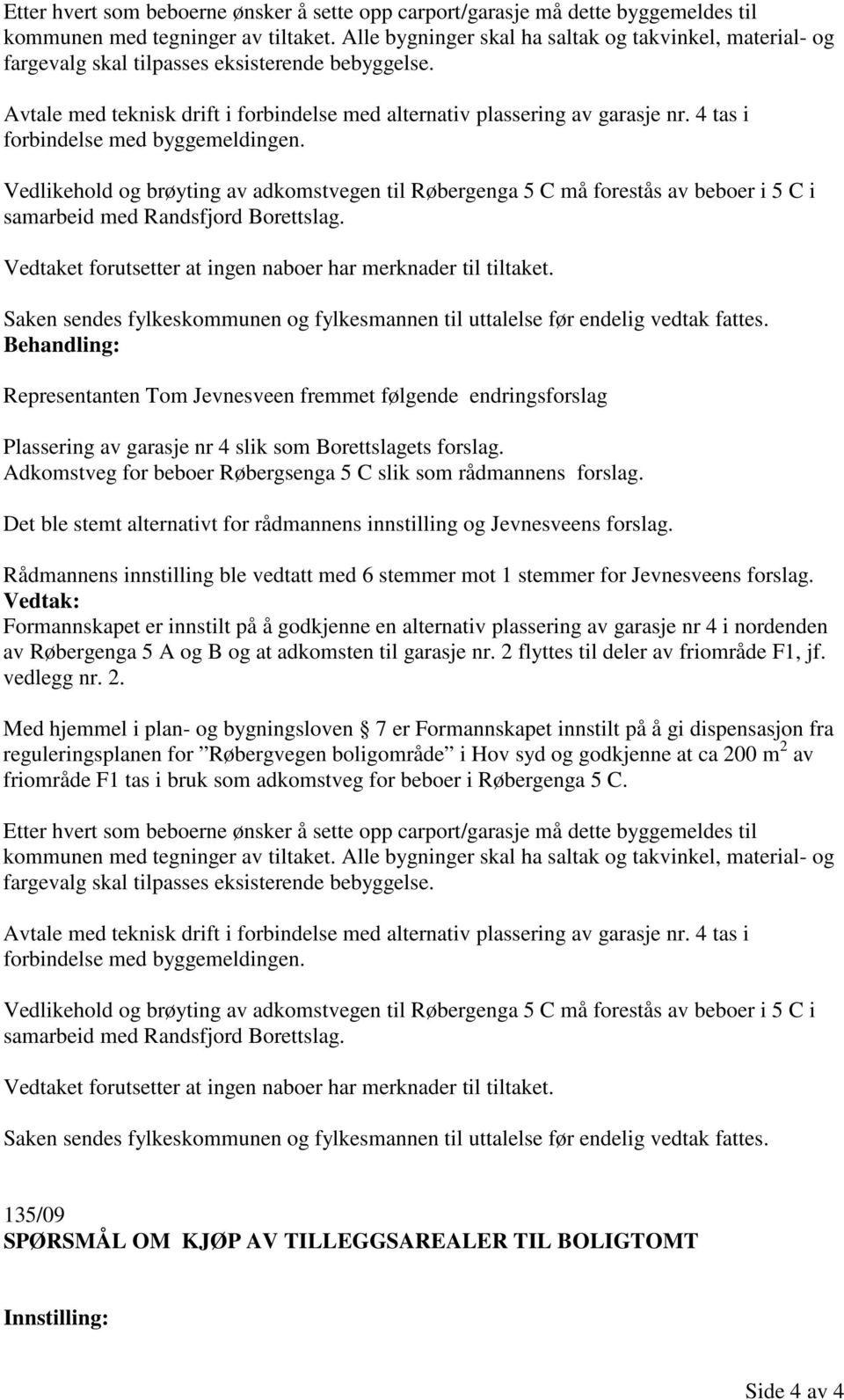 Etter hvert som beboerne ønsker å sette opp carport/garasje må dette byggemeldes til kommunen med tegninger av tiltaket. Alle bygninger skal ha saltak og takvinkel, material- og fargevalg skal tilpasses eksisterende bebyggelse.

Avtale med teknisk drift i forbindelse med alternativ plassering av garasje nr. 4 tas i forbindelse med byggemeldingen.

Vedlikehold og brøyting av adkomstvegen til Røbergenga 5 C må forestås av beboer i 5 C i samarbeid med Randsfjord Borettslag.

Vedtaket forutsetter at ingen naboer har merknader til tiltaket.

Saken sendes fylkeskommunen og fylkesmannen til uttalelse før endelig vedtak fattes.
Behandling:

Representanten Tom Jevnesveen fremmet følgende endringsforslag

Plassering av garasje nr 4 slik som Borettslagets forslag.
Adkomstveg for beboer Røbergsenga 5 C slik som rådmannens forslag.

Det ble stemt alternativt for rådmannens innstilling og Jevnesveens forslag.

Rådmannens innstilling ble vedtatt med 6 stemmer mot 1 stemmer for Jevnesveens forslag.
Vedtak:
Formannskapet er innstilt på å godkjenne en alternativ plassering av garasje nr 4 i nordenden av Røbergenga 5 A og B og at adkomsten til garasje nr. 2 flyttes til deler av friområde F1, jf. vedlegg nr. 2.

Med hjemmel i plan- og bygningsloven 7 er Formannskapet innstilt på å gi dispensasjon fra reguleringsplanen for ”Røbergvegen boligområde” i Hov syd og godkjenne at ca 200 m$^2$ av friområde F1 tas i bruk som adkomstveg for beboer i Røbergenga 5 C.

Etter hvert som beboerne ønsker å sette opp carport/garasje må dette byggemeldes til kommunen med tegninger av tiltaket. Alle bygninger skal ha saltak og takvinkel, material- og fargevalg skal tilpasses eksisterende bebyggelse.

Avtale med teknisk drift i forbindelse med alternativ plassering av garasje nr. 4 tas i forbindelse med byggemeldingen.

Vedlikehold og brøyting av adkomstvegen til Røbergenga 5 C må forestås av beboer i 5 C i samarbeid med Randsfjord Borettslag.

Vedtaket forutsetter at ingen naboer har merknader til tiltaket.

Saken sendes fylkeskommunen og fylkesmannen til uttalelse før endelig vedtak fattes.

135/09
SPØRSMÅL OM KJØP AV TILLEGGSAREALER TIL BOLIGTOMT

Innstilling:

Side 4 av 4